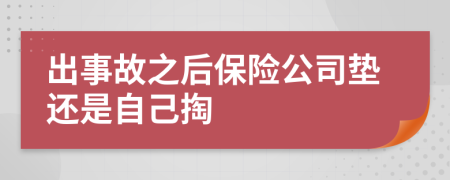 出事故之后保险公司垫还是自己掏